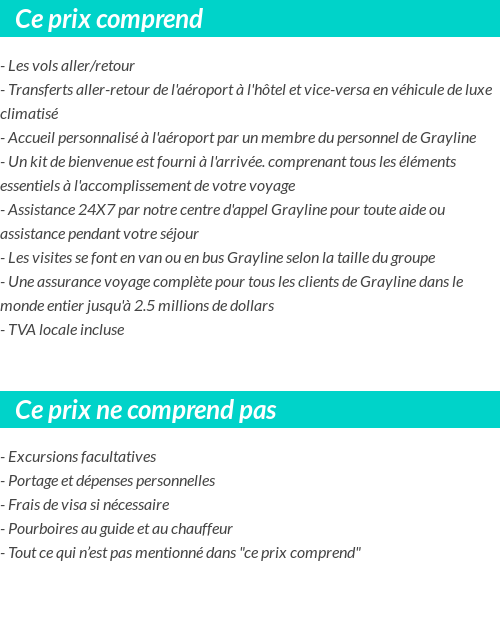 Ce prix comprend

- Les vols aller/retour
- Transferts aller-retour de l'aéroport à l'hôtel et vice-versa en véhicule de luxe climatisé
- Accueil personnalisé à l'aéroport par un membre du personnel de Grayline
- Un kit de bienvenue est fourni à l'arrivée. comprenant tous les éléments essentiels à l'accomplissement de votre voyage
- Assistance 24X7 par notre centre d'appel Grayline pour toute aide ou assistance pendant votre séjour
- Les visites se font en van ou en bus Grayline selon la taille du groupe
- Une assurance voyage complète pour tous les clients de Grayline dans le monde entier jusqu'à 2.5 millions de dollars
- TVA locale incluse

Ce prix ne comprend pas

- Excursions facultatives
- Portage et dépenses personnelles
- Frais de visa si nécessaire
- Pourboires au guide et au chauffeur
- Tout ce qui n'est pas mentionné dans "ce prix comprend"